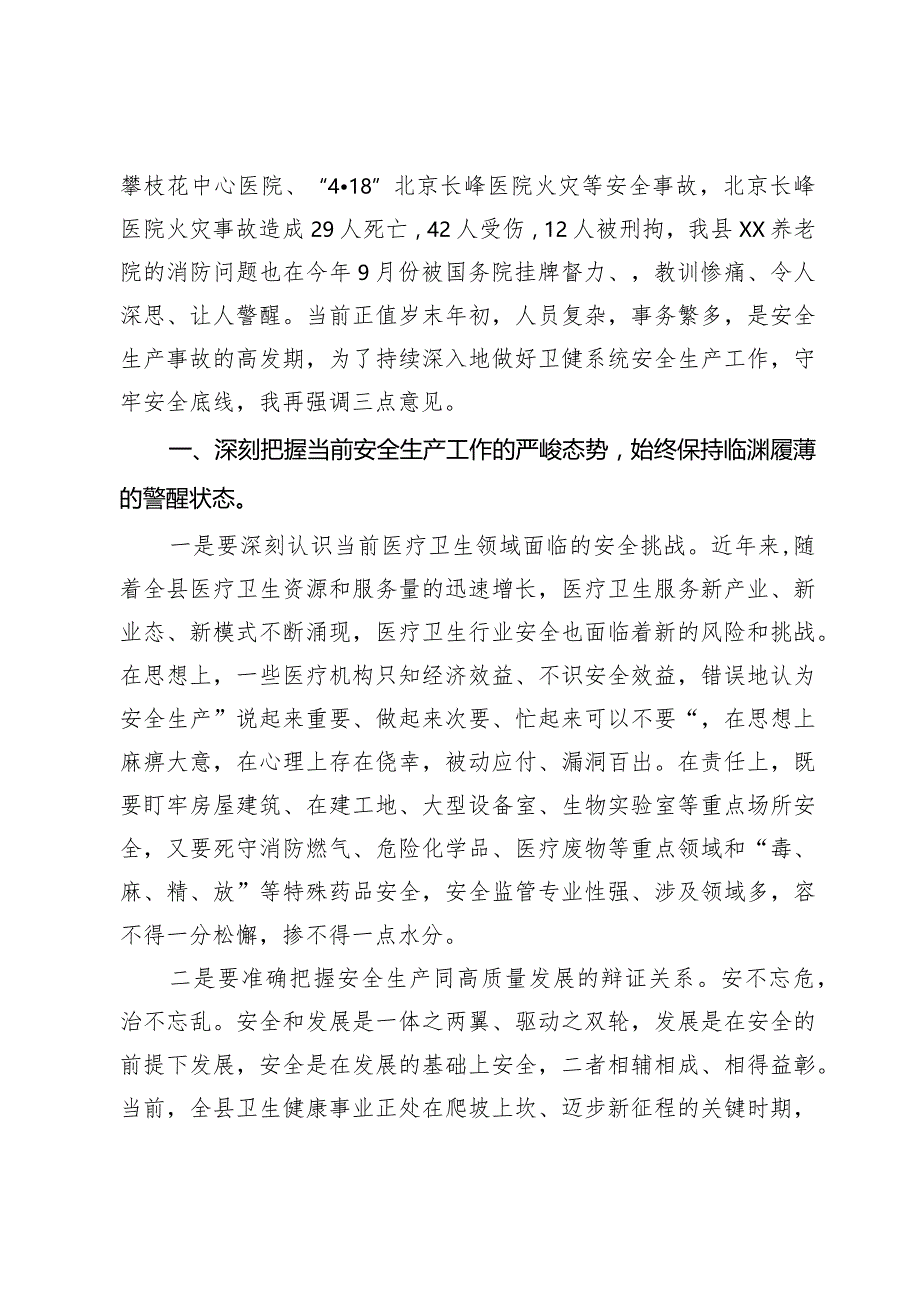 攀枝花中心医院、“4•18”北京长峰医院火灾等安全事故，北京长峰医院火灾事故造成29人死亡，42人受伤，12人被刑拘，我县XX养老院的消防问题也在今年9月份被国务院挂牌督力、，教训惨痛、令人深思、让人警醒。当前正值岁末年初，人员复杂，事务繁多，是安全生产事故的高发期，为了持续深入地做好卫健系统安全生产工作，守牢安全底线，我再强调三点意见。

一、深刻把握当前安全生产工作的严峻态势，始终保持临渊履薄的警醒状态。

一是要深刻认识当前医疗卫生领域面临的安全挑战。近年来，随着全县医疗卫生资源和服务量的迅速增长，医疗卫生服务新产业、新业态、新模式不断涌现，医疗卫生行业安全也面临着新的风险和挑战。在思想上，一些医疗机构只知经济效益、不识安全效益，错误地认为安全生产”说起来重要、做起来次要、忙起来可以不要“，在思想上麻痹大意，在心理上存在侥幸，被动应付、漏洞百出。在责任上，既要盯牢房屋建筑、在建工地、大型设备室、生物实验室等重点场所安全，又要死守消防燃气、危险化学品、医疗废物等重点领域和“毒、麻、精、放”等特殊药品安全，安全监管专业性强、涉及领域多，容不得一分松懈，掺不得一点水分。

二是要准确把握安全生产同高质量发展的辩证关系。安不忘危，治不忘乱。安全和发展是一体之两翼、驱动之双轮，发展是在安全的前提下发展，安全是在发展的基础上安全，二者相辅相成、相得益彰。当前，全县卫生健康事业正处在爬坡上坎、迈步新征程的关键时期，